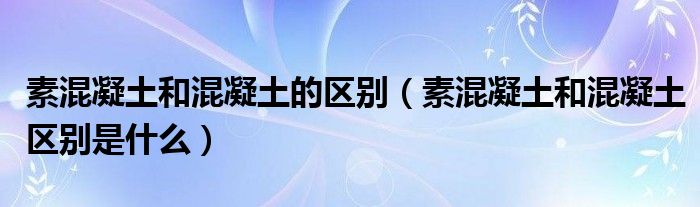 素混凝土和混凝土的区别（素混凝土和混凝土区别是什么）